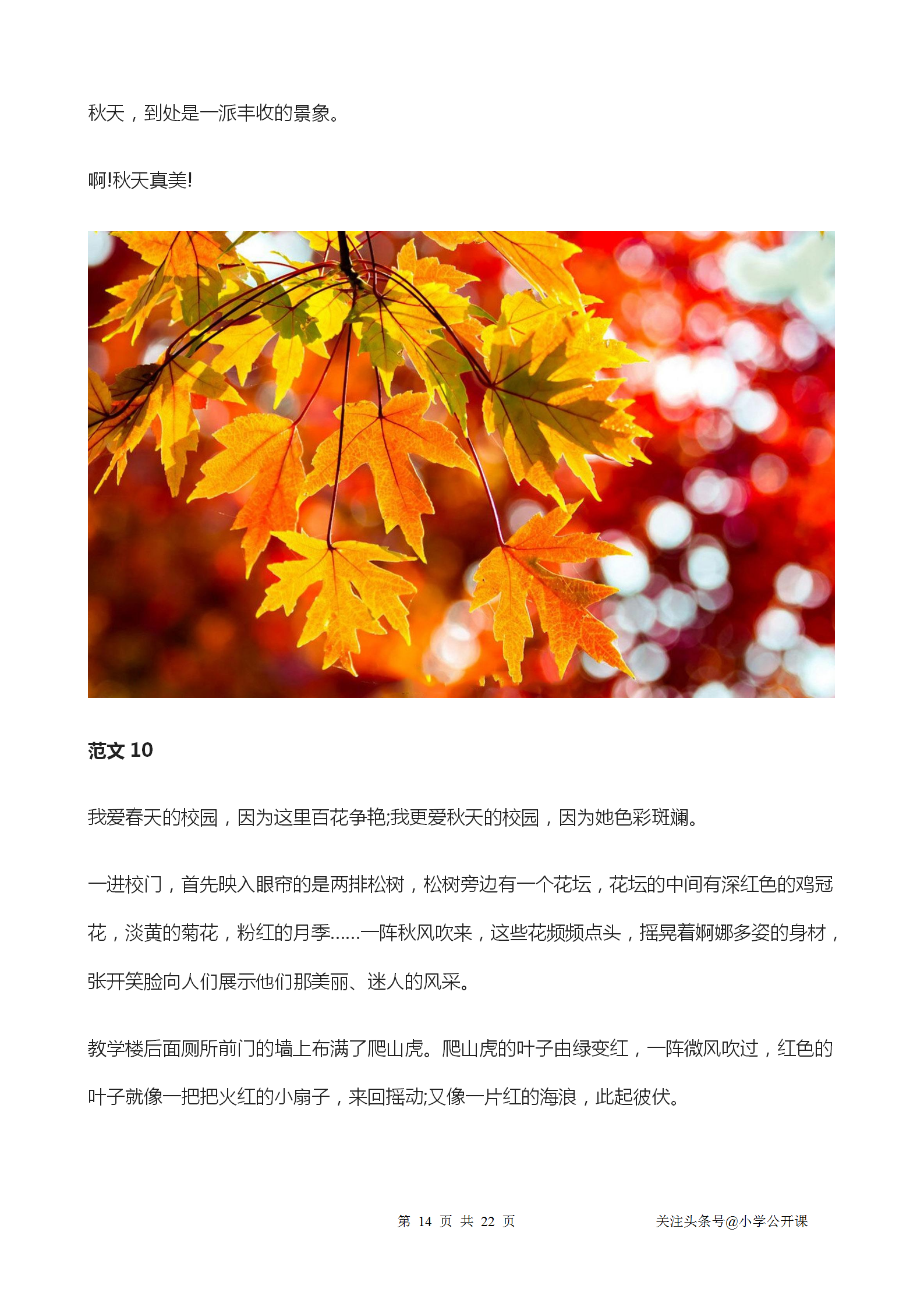 秋天，到处是一派丰收的景象。

啊!秋天真美!

范文 10

我爱春天的校园，因为这里百花争艳;我更爱秋天的校园，因为她色彩斑斓。

一进校门，首先映入眼帘的是两排松树，松树旁边有一个花坛，花坛的中间有深红色的鸡冠花，淡黄的菊花，粉红的月季……一阵秋风吹来，这些花频频点头，摇晃着婀娜多姿的身材，张开笑脸向人们展示他们那美丽、迷人的风采。

教学楼后面厕所前门的墙上布满了爬山虎。爬山虎的叶子由绿变红，一阵微风吹过，红色的叶子就像一把把火红的小扇子，来回摇动;又像一片红的海浪，此起彼伏。

第 14 页 共 22 页

关注头条号@小学公开课